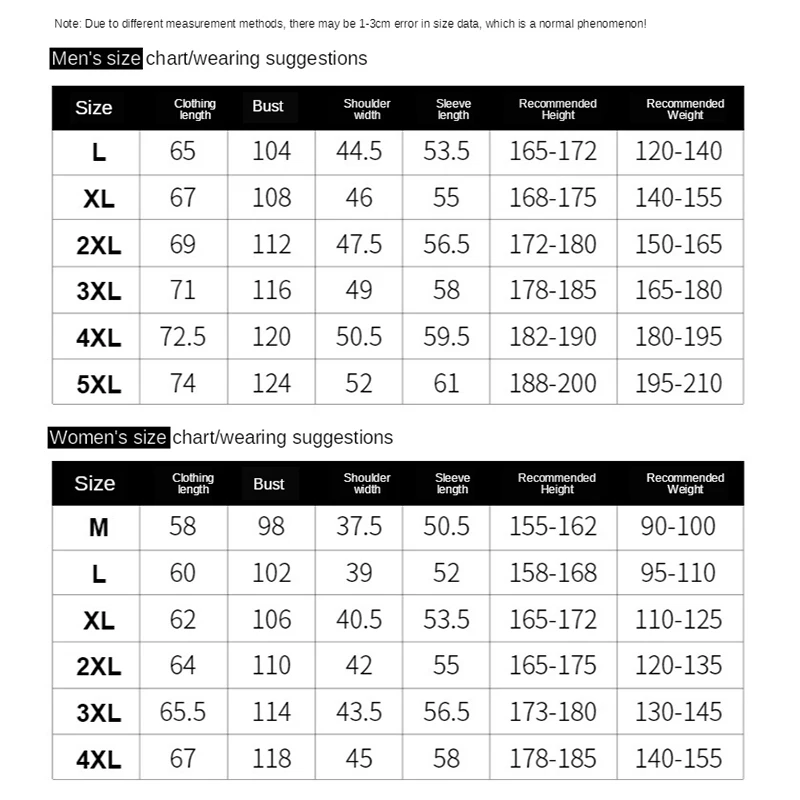 Note: Due to different measurement methods, there may be 1-3cm error in size data, which is a normal phenomenon!

Men's size chart/wearing suggestions

| Size | Clothing length | Bust | Shoulder width | Sleeve length | Recommended Height | Recommended Weight |
|---|---|---|---|---|---|---|
| L | 65 | 104 | 44.5 | 53.5 | 165-172 | 120-140 |
| XL | 67 | 108 | 46 | 55 | 168-175 | 140-155 |
| 2XL | 69 | 112 | 47.5 | 56.5 | 172-180 | 150-165 |
| 3XL | 71 | 116 | 49 | 58 | 178-185 | 165-180 |
| 4XL | 72.5 | 120 | 50.5 | 59.5 | 182-190 | 180-195 |
| 5XL | 74 | 124 | 52 | 61 | 188-200 | 195-210 |

Women's size chart/wearing suggestions

| Size | Clothing length | Bust | Shoulder width | Sleeve length | Recommended Height | Recommended Weight |
|---|---|---|---|---|---|---|
| M | 58 | 98 | 37.5 | 50.5 | 155-162 | 90-100 |
| L | 60 | 102 | 39 | 52 | 158-168 | 95-110 |
| XL | 62 | 106 | 40.5 | 53.5 | 165-172 | 110-125 |
| 2XL | 64 | 110 | 42 | 55 | 165-175 | 120-135 |
| 3XL | 65.5 | 114 | 43.5 | 56.5 | 173-180 | 130-145 |
| 4XL | 67 | 118 | 45 | 58 | 178-185 | 140-155 |